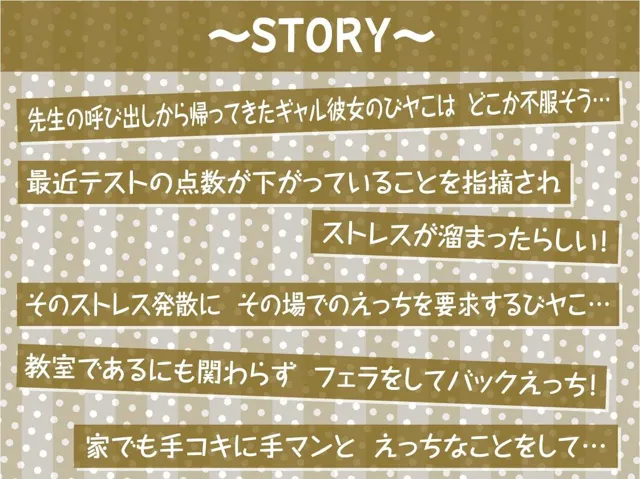 ～STORY～

先生の呼び出しから帰ってきたギャル彼女のびヤこは どこか不服そう…

最近テストの点数が下がっていることを指摘され

ストレスが溜まったらしい!

そのストレス発散に その場でのえっちを要求するびヤこ…

教室であるにも関わらず フェラをしてバックえっち!

家でも手コキに手マンと えっちなことをして…